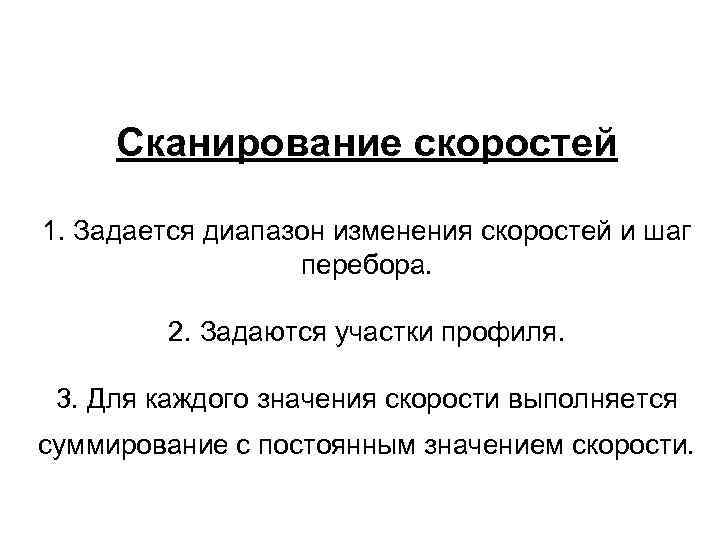 Сканирование скоростей

1. Задается диапазон изменения скоростей и шаг перебора.

2. Задаются участки профиля.

3. Для каждого значения скорости выполняется суммирование с постоянным значением скорости.